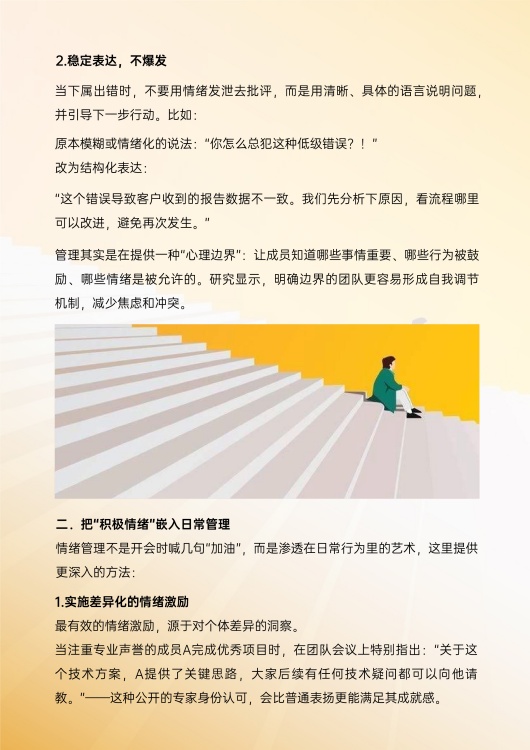 2.稳定表达，不爆发

当下属出错时，不要用情绪发泄去批评，而是用清晰、具体的语言说明问题，并引导下一步行动。比如：

原本模糊或情绪化的说法：“你怎么总犯这种低级错误？！”
改为结构化表达：

“这个错误导致客户收到的报告数据不一致。我们先分析下原因，看流程哪里可以改进，避免再次发生。”

管理其实是在提供一种“心理边界”：让成员知道哪些事情重要、哪些行为被鼓励、哪些情绪是被允许的。研究显示，明确边界的团队更容易形成自我调节机制，减少焦虑和冲突。

二．把“积极情绪”嵌入日常管理

情绪管理不是开会时喊几句“加油”，而是渗透在日常行为里的艺术，这里提供更深入的方法：

1.实施差异化的情绪激励

最有效的情绪激励，源于对个体差异的洞察。
当注重专业声誉的成员A完成优秀项目时，在团队会议上特别指出：“关于这个技术方案，A提供了关键思路，大家后续有任何技术疑问都可以向他请教。”——这种公开的专家身份认可，会比普通表扬更能满足其成就感。